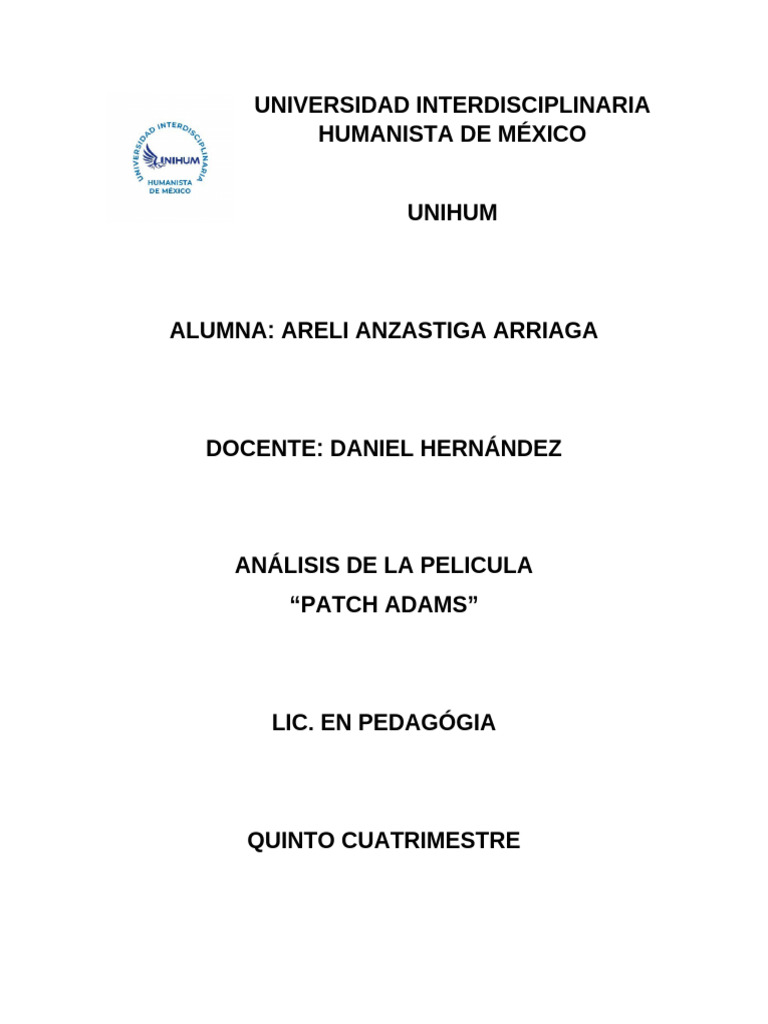 UNIVERSIDAD INTERDISCIPLINARIA
UNIHUM
HUMANISTA DE MÉXICO

UNIVERSIDAD INTERDISCIPLINARIA HUMANISTA DE MÉXICO

UNIHUM

ALUMNA: ARELI ANZASTIGA ARRIAGA

DOCENTE: DANIEL HERNÁNDEZ

ANÁLISIS DE LA PELICULA
“PATCH ADAMS”

LIC. EN PEDAGÓGIA

QUINTO CUATRIMESTRE